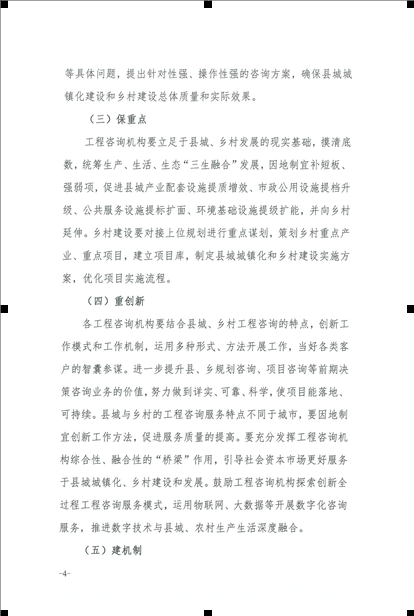 等具体问题，提出针对性强、操作性强的咨询方案，确保县城城镇化建设和乡村建设总体质量和实际效果。

（三）保重点

工程咨询机构要立足于县城、乡村发展的现实基础，摸清底数，统筹生产、生活、生态“三生融合”发展，因地制宜补短板、强弱项，促进县城产业配套设施提质增效、市政公用设施提档升级、公共服务设施提标扩面、环境基础设施提级扩能，并向乡村延伸。乡村建设要对接上位规划进行重点谋划，策划乡村重点产业、重点项目，建立项目库，制定县城城镇化和乡村建设实施方案，优化项目实施流程。

（四）重创新

各工程咨询机构要结合县城、乡村工程咨询的特点，创新工作模式和工作机制，运用多种形式、方法开展工作，当好各类客户的智囊参谋。进一步提升县、乡规划咨询、项目咨询等前期决策咨询业务的价值，努力做到详实、可靠、科学，使项目能落地、可持续。县城与乡村的工程咨询服务特点不同于城市，要因地制宜创新工作方法，促进服务质量的提高。要充分发挥工程咨询机构综合性、融合性的“桥梁”作用，引导社会资本市场更好服务于县城城镇化、乡村建设和发展。鼓励工程咨询机构探索创新全过程工程咨询服务模式，运用物联网、大数据等开展数字化咨询服务，推进数字技术与县城、农村生产生活深度融合。

（五）建机制

-4-